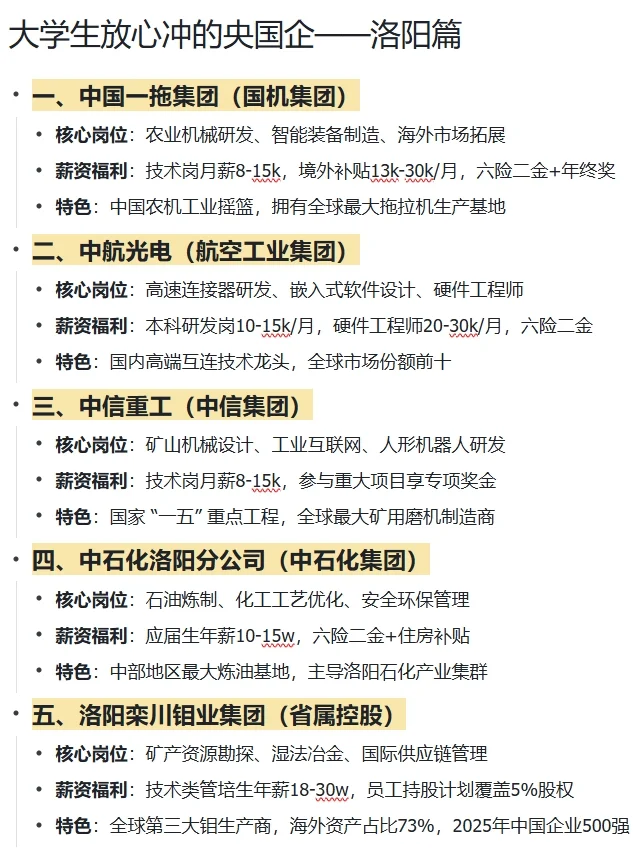 大学生放心冲的央国企——洛阳篇

• 一、中国一拖集团（国机集团）
• 核心岗位：农业机械研发、智能装备制造、海外市场拓展
• 薪资福利：技术岗月薪8-15k，境外补贴13k-30k/月，六险二金+年终奖
• 特色：中国农机工业摇篮，拥有全球最大拖拉机生产基地

• 二、中航光电（航空工业集团）
• 核心岗位：高速连接器研发、嵌入式软件设计、硬件工程师
• 薪资福利：本科研发岗10-15k/月，硬件工程师20-30k/月，六险二金
• 特色：国内高端互连技术龙头，全球市场份额前十

• 三、中信重工（中信集团）
• 核心岗位：矿山机械设计、工业互联网、人形机器人研发
• 薪资福利：技术岗月薪8-15k，参与重大项目享专项奖金
• 特色：国家“一五”重点工程，全球最大矿用磨机制造商

• 四、中石化洛阳分公司（中石化集团）
• 核心岗位：石油炼制、化工工艺优化、安全环保管理
• 薪资福利：应届生年薪10-15w，六险二金+住房补贴
• 特色：中部地区最大炼油基地，主导洛阳石化产业集群

• 五、洛阳栾川钼业集团（省属控股）
• 核心岗位：矿产资源勘探、湿法冶金、国际供应链管理
• 薪资福利：技术类管培生年薪18-30w，员工持股计划覆盖5%股权
• 特色：全球第三大钼生产商，海外资产占比73%，2025年中国企业500强